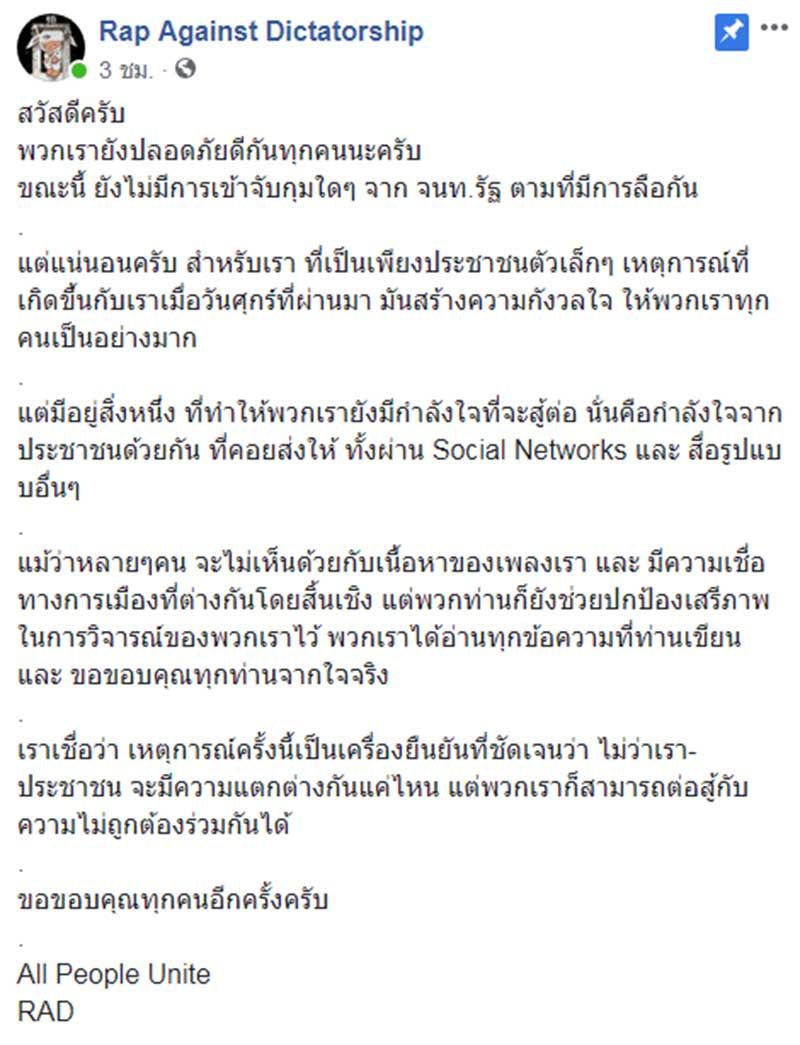 Rap Against Dictatorship
3 ชม. ·

สวัสดีครับ
พวกเรายังปลอดภัยดีกันทุกคนนะครับ
ขณะนี้ ยังไม่มีการเข้าจับกุมใดๆ จาก จนท.รัฐ ตามที่มีการลือกัน

.

แต่แน่นอนครับ สำหรับเรา ที่เป็นเพียงประชาชนตัวเล็กๆ เหตุการณ์ที่เกิดขึ้นกับเราเมื่อวันศุกร์ที่ผ่านมา มันสร้างความกังวลใจ ให้พวกเราทุกคนเป็นอย่างมาก

.

แต่มีอยู่สิ่งหนึ่ง ที่ทำให้พวกเรายังมีกำลังใจที่จะสู้ต่อ นั่นคือกำลังใจจากประชาชนด้วยกัน ที่คอยส่งให้ ทั้งผ่าน Social Networks และ สื่อรูปแบบอื่นๆ

.

แม้ว่าหลายๆคน จะไม่เห็นด้วยกับเนื้อหาของเพลงเรา และ มีความเชื่อทางการเมืองที่ต่างกันโดยสิ้นเชิง แต่พวกท่านก็ยังช่วยปกป้องเสรีภาพในการวิจารณ์ของพวกเราไว้ พวกเราได้อ่านทุกข้อความที่ท่านเขียน และ ขอขอบคุณทุกท่านจากใจจริง

.

เราเชื่อว่า เหตุการณ์ครั้งนี้เป็นเครื่องยืนยันที่ชัดเจนว่า ไม่ว่าเรา-ประชาชน จะมีความแตกต่างกันแค่ไหน แต่พวกเราก็สามารถต่อสู้กับความไม่ถูกต้องร่วมกันได้

.

ขอขอบคุณทุกคนอีกครั้งครับ

.

All People Unite
RAD